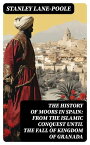 STANLEY LANE-POOLE

THE HISTORY OF MOORS IN SPAIN: FROM THE ISLAMIC CONQUEST UNTIL THE FALL OF KINGDOM OF GRANADA